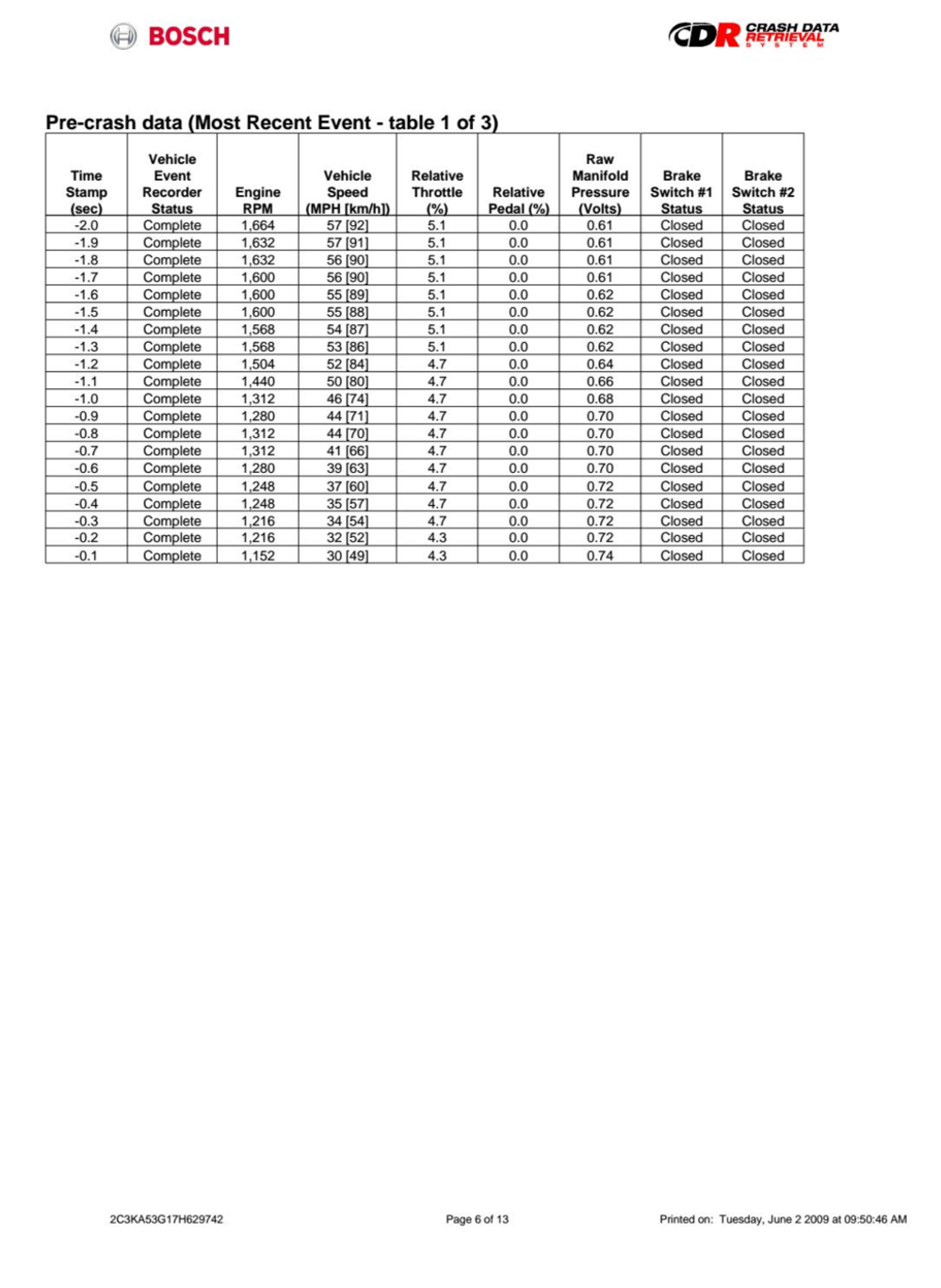 BOSCH

CDR CRASH DATA RETRIEVAL SYSTEM

Pre-crash data (Most Recent Event - table 1 of 3)

| Time Stamp (sec) | Vehicle Event Recorder Status | Engine RPM | Vehicle Speed (MPH [km/h]) | Relative Throttle (%) | Relative Pedal (%) | Raw Manifold Pressure (Volts) | Brake Switch #1 Status | Brake Switch #2 Status |
|---|---|---|---|---|---|---|---|---|
| -2.0 | Complete | 1,664 | 57 [92] | 5.1 | 0.0 | 0.61 | Closed | Closed |
| -1.9 | Complete | 1,632 | 57 [91] | 5.1 | 0.0 | 0.61 | Closed | Closed |
| -1.8 | Complete | 1,632 | 56 [90] | 5.1 | 0.0 | 0.61 | Closed | Closed |
| -1.7 | Complete | 1,600 | 56 [90] | 5.1 | 0.0 | 0.61 | Closed | Closed |
| -1.6 | Complete | 1,600 | 55 [89] | 5.1 | 0.0 | 0.62 | Closed | Closed |
| -1.5 | Complete | 1,600 | 55 [88] | 5.1 | 0.0 | 0.62 | Closed | Closed |
| -1.4 | Complete | 1,568 | 54 [87] | 5.1 | 0.0 | 0.62 | Closed | Closed |
| -1.3 | Complete | 1,568 | 53 [86] | 5.1 | 0.0 | 0.62 | Closed | Closed |
| -1.2 | Complete | 1,504 | 52 [84] | 4.7 | 0.0 | 0.64 | Closed | Closed |
| -1.1 | Complete | 1,440 | 50 [80] | 4.7 | 0.0 | 0.66 | Closed | Closed |
| -1.0 | Complete | 1,312 | 46 [74] | 4.7 | 0.0 | 0.68 | Closed | Closed |
| -0.9 | Complete | 1,280 | 44 [71] | 4.7 | 0.0 | 0.70 | Closed | Closed |
| -0.8 | Complete | 1,312 | 44 [70] | 4.7 | 0.0 | 0.70 | Closed | Closed |
| -0.7 | Complete | 1,312 | 41 [66] | 4.7 | 0.0 | 0.70 | Closed | Closed |
| -0.6 | Complete | 1,280 | 39 [63] | 4.7 | 0.0 | 0.70 | Closed | Closed |
| -0.5 | Complete | 1,248 | 37 [60] | 4.7 | 0.0 | 0.72 | Closed | Closed |
| -0.4 | Complete | 1,248 | 35 [57] | 4.7 | 0.0 | 0.72 | Closed | Closed |
| -0.3 | Complete | 1,216 | 34 [54] | 4.7 | 0.0 | 0.72 | Closed | Closed |
| -0.2 | Complete | 1,216 | 32 [52] | 4.3 | 0.0 | 0.72 | Closed | Closed |
| -0.1 | Complete | 1,152 | 30 [49] | 4.3 | 0.0 | 0.74 | Closed | Closed |

2C3KA53G17H629742 Page 6 of 13 Printed on: Tuesday, June 2 2009 at 09:50:46 AM